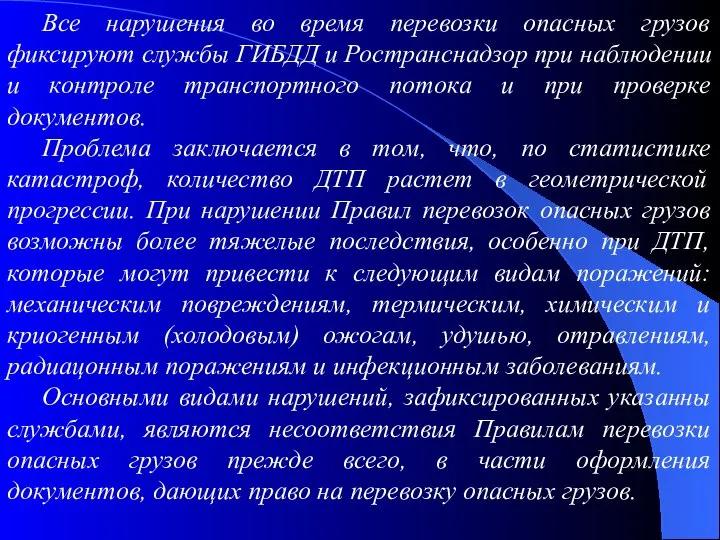 Все нарушения во время перевозки опасных грузов фиксируют службы ГИБДД и Ространснадзор при наблюдении и контроле транспортного потока и при проверке документов.

Проблема заключается в том, что, по статистике катастроф, количество ДТП растет в геометрической прогрессии. При нарушении Правил перевозок опасных грузов возможны более тяжелые последствия, особенно при ДТП, которые могут привести к следующим видам поражений: механическим повреждениям, термическим, химическим и криогенным (холодовым) ожогам, удушью, отравлениям, радиацонным поражениям и инфекционным заболеваниям.

Основными видами нарушений, зафиксированных указанны службами, являются несоответствия Правилам перевозки опасных грузов прежде всего, в части оформления документов, дающих право на перевозку опасных грузов.